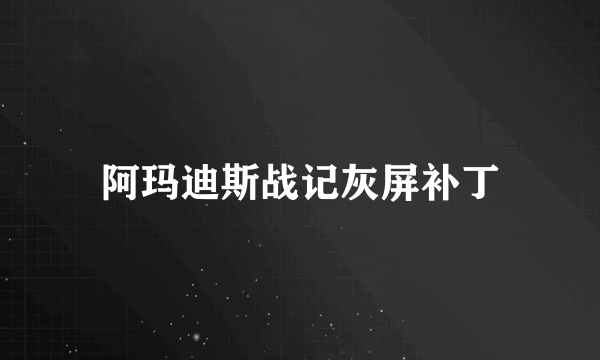 阿玛迪斯战记灰屏补丁